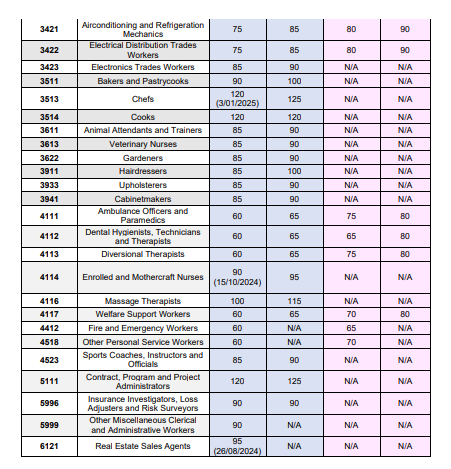 | | | | | | |
|---|---|---|---|---|---|
| 3421 | Airconditioning and Refrigeration Mechanics | 75 | 85 | 80 | 90 |
| 3422 | Electrical Distribution Trades Workers | 75 | 85 | 80 | 90 |
| 3423 | Electronics Trades Workers | 85 | 90 | N/A | N/A |
| 3511 | Bakers and Pastrycooks | 90 | 100 | N/A | N/A |
| 3513 | Chefs | 120 (3/01/2025) | 125 | N/A | N/A |
| 3514 | Cooks | 120 | 120 | N/A | N/A |
| 3611 | Animal Attendants and Trainers | 85 | 90 | N/A | N/A |
| 3613 | Veterinary Nurses | 85 | 90 | N/A | N/A |
| 3622 | Gardeners | 85 | 90 | N/A | N/A |
| 3911 | Hairdressers | 85 | 100 | N/A | N/A |
| 3933 | Upholsterers | 85 | 90 | N/A | N/A |
| 3941 | Cabinetmakers | 85 | 90 | N/A | N/A |
| 4111 | Ambulance Officers and Paramedics | 60 | 65 | 75 | 80 |
| 4112 | Dental Hygienists, Technicians and Therapists | 60 | 65 | 65 | 80 |
| 4113 | Diversional Therapists | 60 | 65 | 75 | 80 |
| 4114 | Enrolled and Mothercraft Nurses | 90 (15/10/2024) | 95 | N/A | N/A |
| 4116 | Massage Therapists | 100 | 115 | N/A | N/A |
| 4117 | Welfare Support Workers | 60 | 65 | 70 | 80 |
| 4412 | Fire and Emergency Workers | 60 | N/A | 65 | N/A |
| 4518 | Other Personal Service Workers | 60 | N/A | 70 | N/A |
| 4523 | Sports Coaches, Instructors and Officials | 85 | 90 | N/A | N/A |
| 5111 | Contract, Program and Project Administrators | 120 | 125 | N/A | N/A |
| 5996 | Insurance Investigators, Loss Adjusters and Risk Surveyors | 90 | 90 | N/A | N/A |
| 5999 | Other Miscellaneous Clerical and Administrative Workers | 90 | N/A | N/A | N/A |
| 6121 | Real Estate Sales Agents | 95 (26/08/2024) | N/A | N/A | N/A |